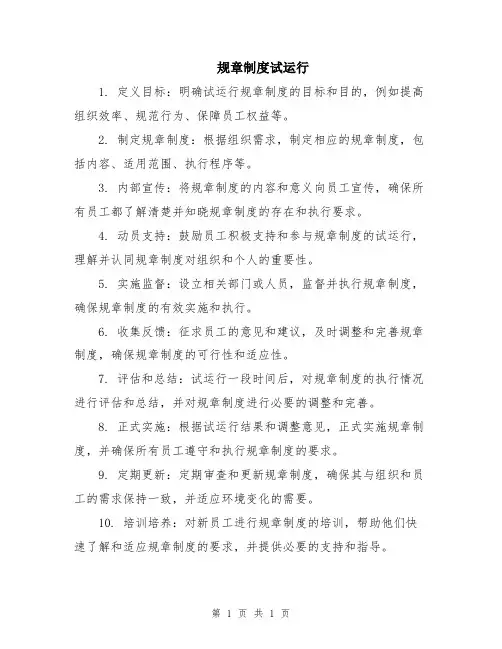 规章制度试运行

1. 定义目标：明确试运行规章制度的目标和目的，例如提高组织效率、规范行为、保障员工权益等。

2. 制定规章制度：根据组织需求，制定相应的规章制度，包括内容、适用范围、执行程序等。

3. 内部宣传：将规章制度的内容和意义向员工宣传，确保所有员工都了解清楚并知晓规章制度的存在和执行要求。

4. 动员支持：鼓励员工积极支持和参与规章制度的试运行，理解并认同规章制度对组织和个人的重要性。

5. 实施监督：设立相关部门或人员，监督并执行规章制度，确保规章制度的有效实施和执行。

6. 收集反馈：征求员工的意见和建议，及时调整和完善规章制度，确保规章制度的可行性和适应性。

7. 评估和总结：试运行一段时间后，对规章制度的执行情况进行评估和总结，并对规章制度进行必要的调整和完善。

8. 正式实施：根据试运行结果和调整意见，正式实施规章制度，并确保所有员工遵守和执行规章制度的要求。

9. 定期更新：定期审查和更新规章制度，确保其与组织和员工的需求保持一致，并适应环境变化的需要。

10. 培训培养：对新员工进行规章制度的培训，帮助他们快速了解和适应规章制度的要求，并提供必要的支持和指导。

第 1 页 共 1 页